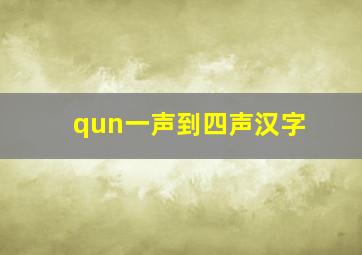 qun一声到四声汉字